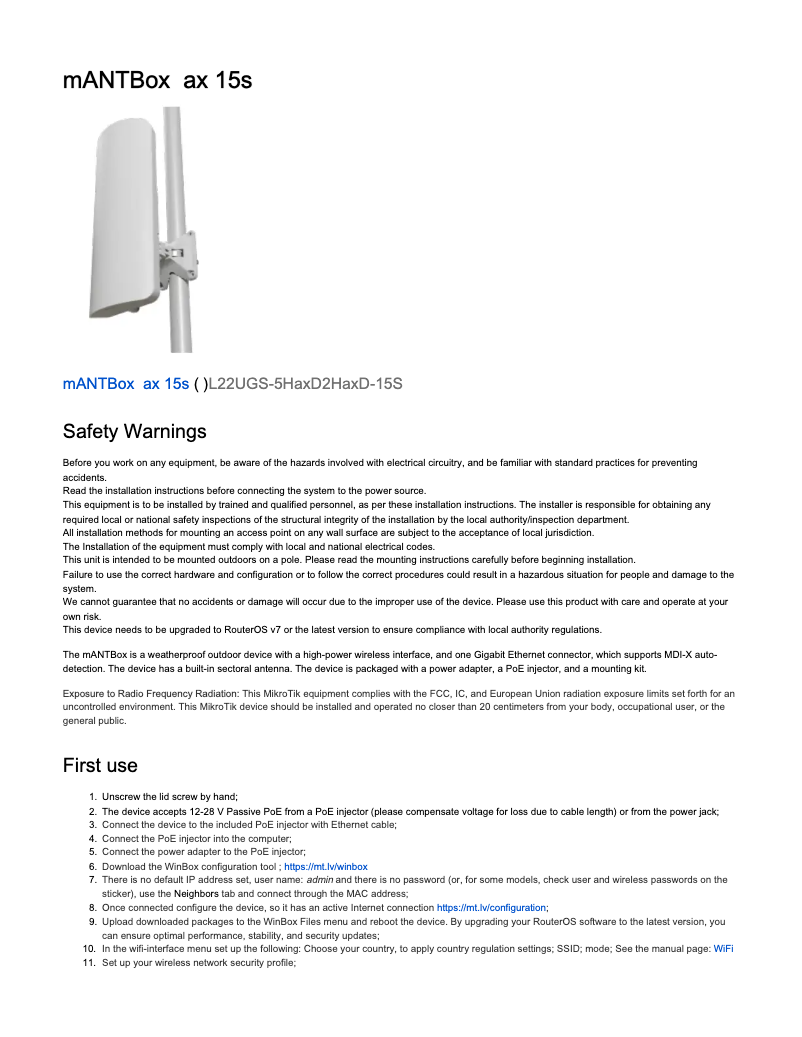 mANTBox  ax 15s

mANTBox  ax 15s ( )L22UGS-5HaxD2HaxD-15S

Safety Warnings

Before you work on any equipment, be aware of the hazards involved with electrical circuitry, and be familiar with standard practices for preventing accidents.
Read the installation instructions before connecting the system to the power source.
This equipment is to be installed by trained and qualified personnel, as per these installation instructions. The installer is responsible for obtaining any required local or national safety inspections of the structural integrity of the installation by the local authority/inspection department.
All installation methods for mounting an access point on any wall surface are subject to the acceptance of local jurisdiction.
The Installation of the equipment must comply with local and national electrical codes.
This unit is intended to be mounted outdoors on a pole. Please read the mounting instructions carefully before beginning installation.
Failure to use the correct hardware and configuration or to follow the correct procedures could result in a hazardous situation for people and damage to the system.
We cannot guarantee that no accidents or damage will occur due to the improper use of the device. Please use this product with care and operate at your own risk.
This device needs to be upgraded to RouterOS v7 or the latest version to ensure compliance with local authority regulations.

The mANTBox is a weatherproof outdoor device with a high-power wireless interface, and one Gigabit Ethernet connector, which supports MDI-X auto-detection. The device has a built-in sectoral antenna. The device is packaged with a power adapter, a PoE injector, and a mounting kit.

Exposure to Radio Frequency Radiation: This MikroTik equipment complies with the FCC, IC, and European Union radiation exposure limits set forth for an uncontrolled environment. This MikroTik device should be installed and operated no closer than 20 centimeters from your body, occupational user, or the general public.

First use

1. Unscrew the lid screw by hand;
2. The device accepts 12-28 V Passive PoE from a PoE injector (please compensate voltage for loss due to cable length) or from the power jack;
3. Connect the device to the included PoE injector with Ethernet cable;
4. Connect the PoE injector into the computer;
5. Connect the power adapter to the PoE injector;
6. Download the WinBox configuration tool ; https://mt.lv/winbox
7. There is no default IP address set, user name: admin and there is no password (or, for some models, check user and wireless passwords on the sticker), use the Neighbors tab and connect through the MAC address;
8. Once connected configure the device, so it has an active Internet connection https://mt.lv/configuration;
9. Upload downloaded packages to the WinBox Files menu and reboot the device. By upgrading your RouterOS software to the latest version, you can ensure optimal performance, stability, and security updates;
10. In the wifi-interface menu set up the following: Choose your country, to apply country regulation settings; SSID; mode; See the manual page: WiFi
11. Set up your wireless network security profile;